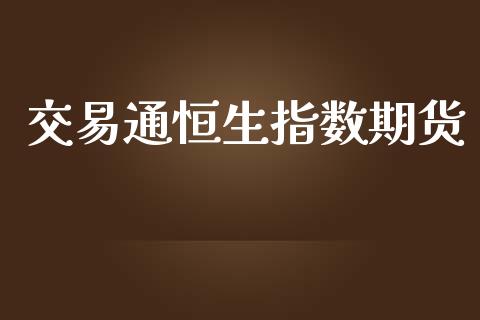 交易通恒生指数期货